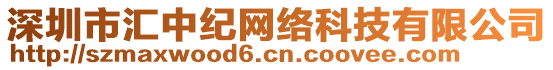 深圳市汇中纪网络科技有限公司
http://szmaxwood6.cn.coovee.com